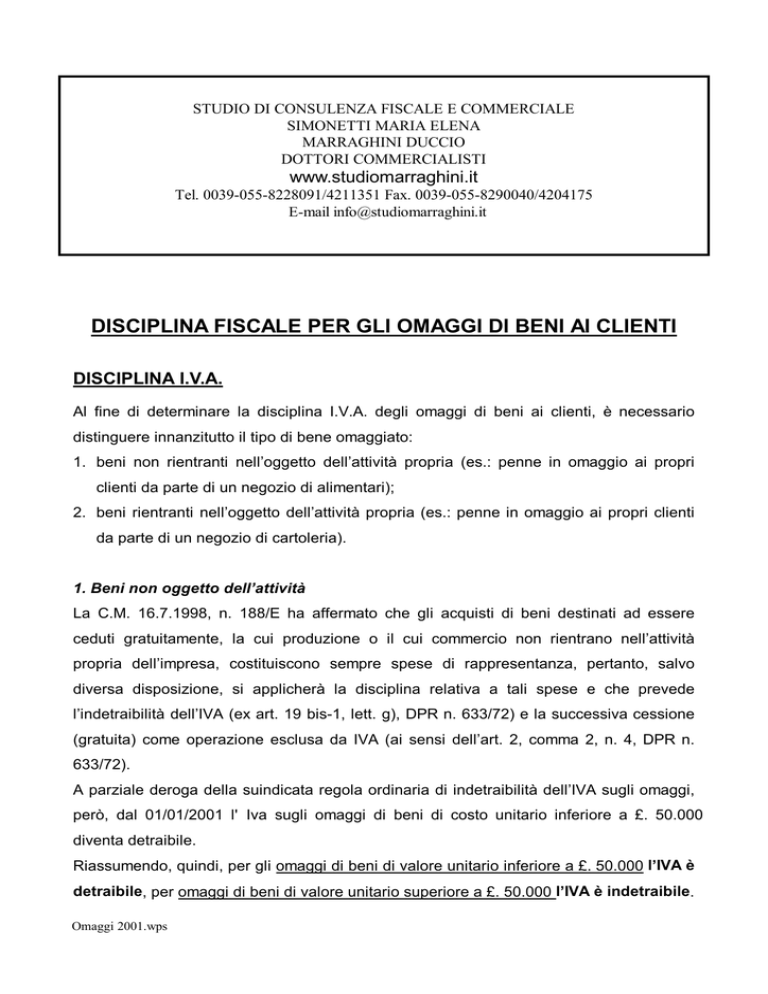 STUDIO DI CONSULENZA FISCALE E COMMERCIALE
SIMONETTI MARIA ELENA
MARRAGHINI DUCCIO
DOTTORI COMMERCIALISTI
www.studiomarraghini.it
Tel. 0039-055-8228091/4211351 Fax. 0039-055-8290040/4204175
E-mail info@studiomarraghini.it

DISCIPLINA FISCALE PER GLI OMAGGI DI BENI AI CLIENTI

DISCIPLINA I.V.A.

Al fine di determinare la disciplina I.V.A. degli omaggi di beni ai clienti, è necessario distinguere innanzitutto il tipo di bene omaggiato:
1. beni non rientranti nell'oggetto dell'attività propria (es.: penne in omaggio ai propri clienti da parte di un negozio di alimentari);
2. beni rientranti nell'oggetto dell'attività propria (es.: penne in omaggio ai propri clienti da parte di un negozio di cartoleria).

1. Beni non oggetto dell'attività

La C.M. 16.7.1998, n. 188/E ha affermato che gli acquisti di beni destinati ad essere ceduti gratuitamente, la cui produzione o il cui commercio non rientrano nell'attività propria dell'impresa, costituiscono sempre spese di rappresentanza, pertanto, salvo diversa disposizione, si applicherà la disciplina relativa a tali spese e che prevede l'indetraibilità dell'IVA (ex art. 19 bis-1, lett. g), DPR n. 633/72) e la successiva cessione (gratuita) come operazione esclusa da IVA (ai sensi dell'art. 2, comma 2, n. 4, DPR n. 633/72).
A parziale deroga della suindicata regola ordinaria di indetraibilità dell'IVA sugli omaggi, però, dal 01/01/2001 l' Iva sugli omaggi di beni di costo unitario inferiore a £. 50.000 diventa detraibile.
Riassumendo, quindi, per gli omaggi di beni di valore unitario inferiore a £. 50.000 l'IVA è detraibile, per omaggi di beni di valore unitario superiore a £. 50.000 l'IVA è indetraibile.

Omaggi 2001.wps